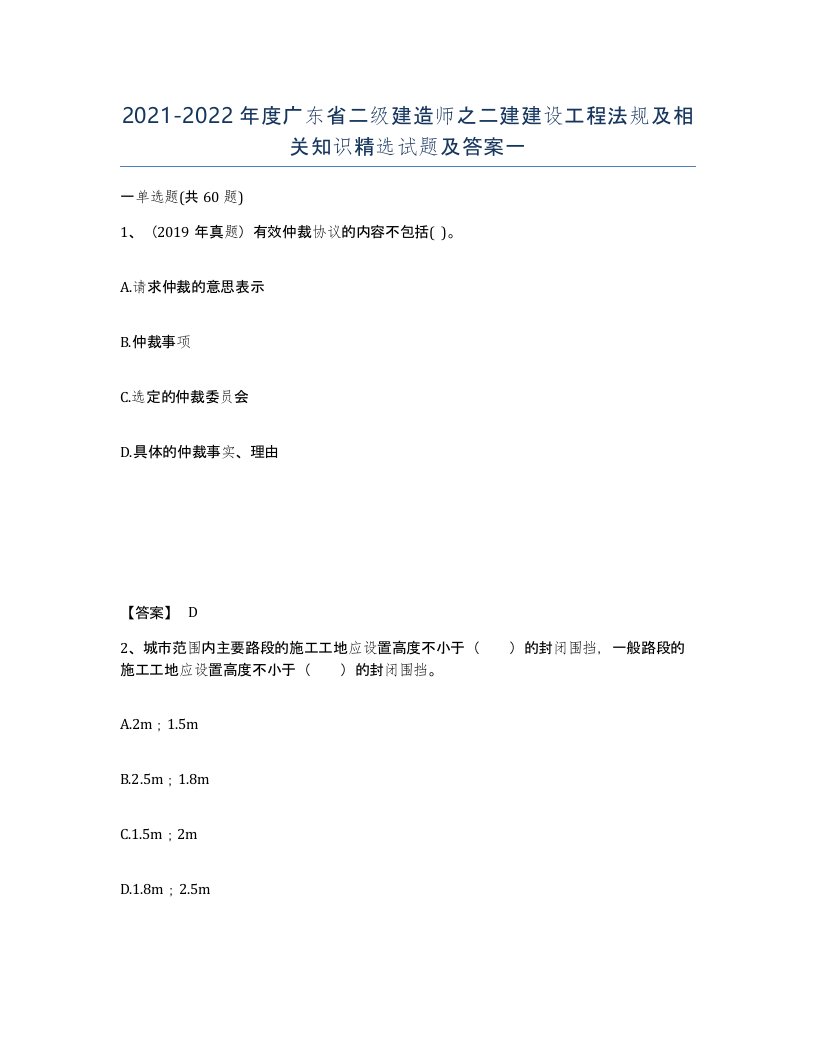 2021-2022年度广东省二级建造师之二建建设工程法规及相关知识精选试题及答案一

一单选题(共60题)

1、（2019年真题）有效仲裁协议的内容不包括( )。

A.请求仲裁的意思表示

B.仲裁事项

C.选定的仲裁委员会

D.具体的仲裁事实、理由

【答案】 D

2、城市范围内主要路段的施工工地应设置高度不小于（　　）的封闭围挡，一般路段的施工工地应设置高度不小于（　　）的封闭围挡。

A.2m；1.5m

B.2.5m；1.8m

C.1.5m；2m

D.1.8m；2.5m